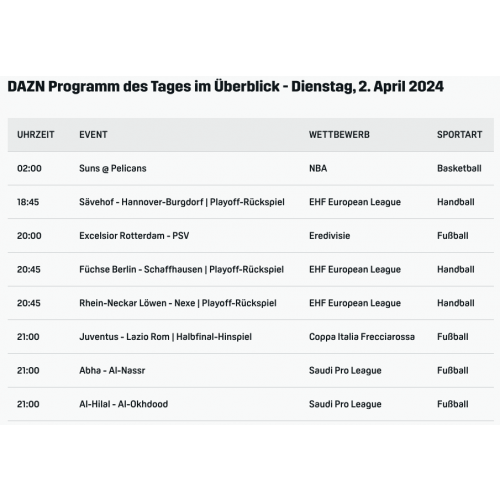 DAZN Programm des Tages im Überblick - Dienstag, 2. April 2024

| UHRZEIT | EVENT | WETTBEWERB | SPORTART |
|---|---|---|---|
| 02:00 | Suns @ Pelicans | NBA | Basketball |
| 18:45 | Sävehof - Hannover-Burgdorf \| Playoff-Rückspiel | EHF European League | Handball |
| 20:00 | Excelsior Rotterdam - PSV | Eredivisie | Fußball |
| 20:45 | Füchse Berlin - Schaffhausen \| Playoff-Rückspiel | EHF European League | Handball |
| 20:45 | Rhein-Neckar Löwen - Nexe \| Playoff-Rückspiel | EHF European League | Handball |
| 21:00 | Juventus - Lazio Rom \| Halbfinal-Hinspiel | Coppa Italia Frecciarossa | Fußball |
| 21:00 | Abha - Al-Nassr | Saudi Pro League | Fußball |
| 21:00 | Al-Hilal - Al-Okhdood | Saudi Pro League | Fußball |